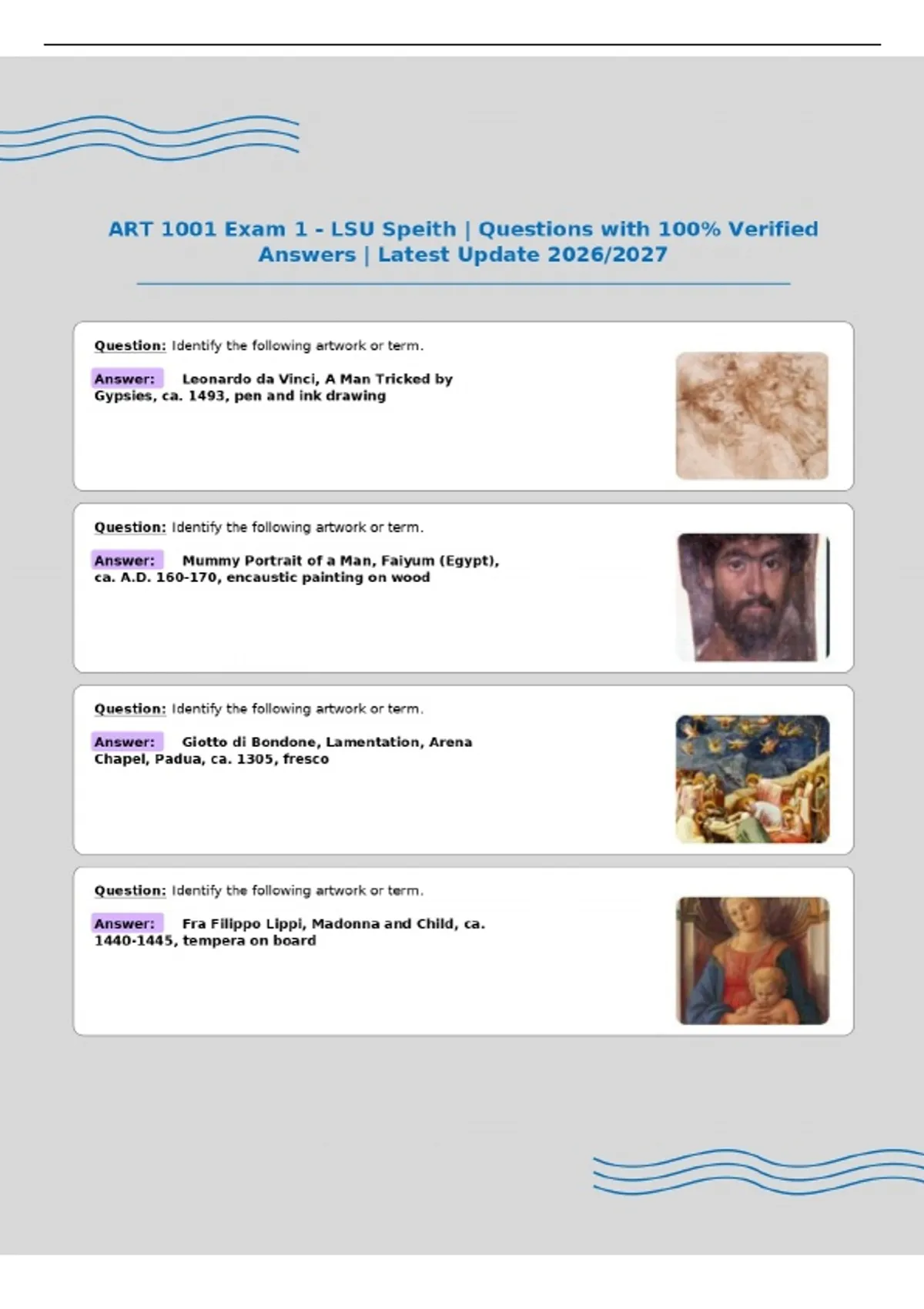 ART 1001 Exam 1 - LSU Speith | Questions with 100% Verified Answers | Latest Update 2026/2027

Question: Identify the following artwork or term.

Answer: Leonardo da Vinci, A Man Tricked by Gypsies, ca. 1493, pen and ink drawing

Question: Identify the following artwork or term.

Answer: Mummy Portrait of a Man, Faiyum (Egypt), ca. A.D. 160-170, encaustic painting on wood

Question: Identify the following artwork or term.

Answer: Giotto di Bondone, Lamentation, Arena Chapel, Padua, ca. 1305, fresco

Question: Identify the following artwork or term.

Answer: Fra Filippo Lippi, Madonna and Child, ca. 1440-1445, tempera on board